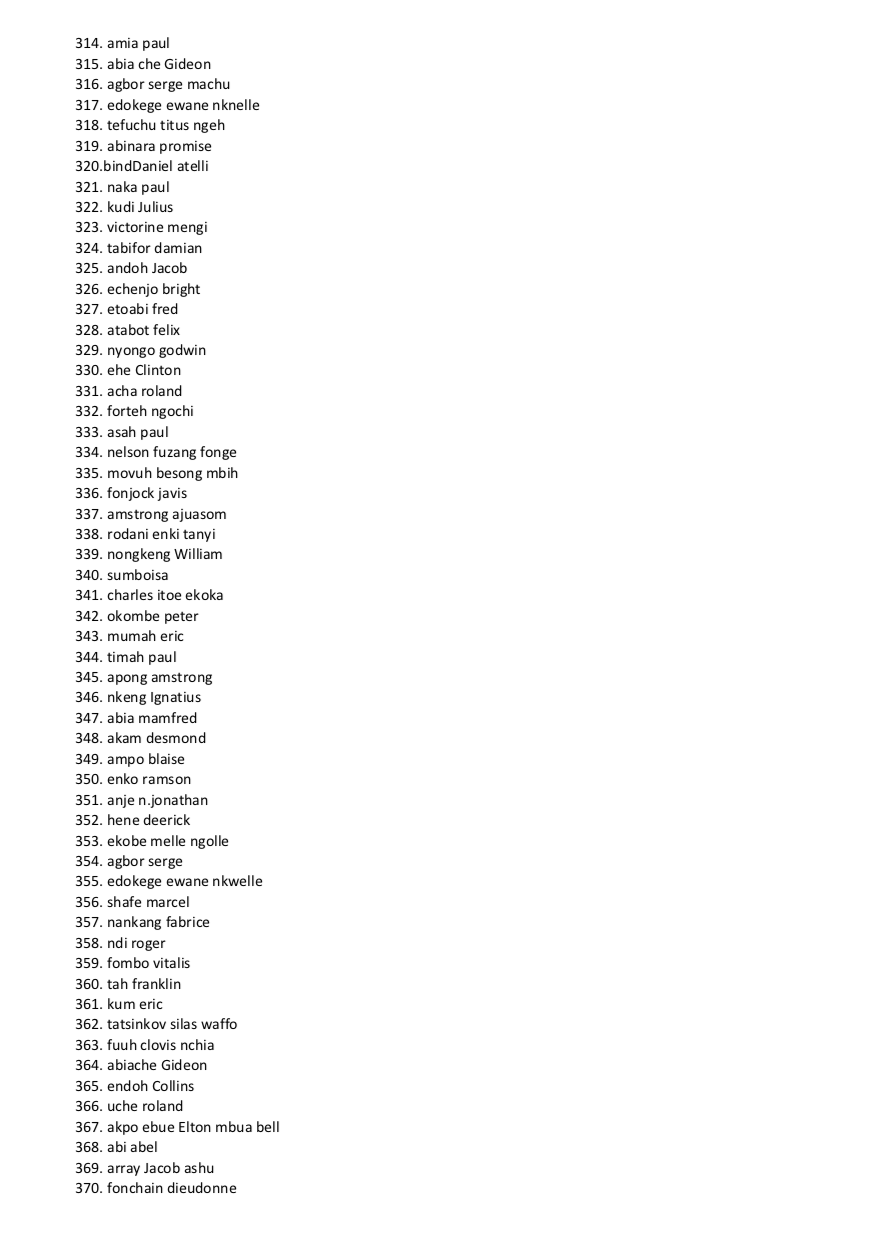 314. amia paul
315. abia che Gideon
316. agbor serge machu
317. edokege ewane nknelle
318. tefuchu titus ngeh
319. abinara promise
320.bindDaniel atelli
321. naka paul
322. kudi Julius
323. victorine mengi
324. tabifor damian
325. andoh Jacob
326. echenjo bright
327. etoabi fred
328. atabot felix
329. nyongo godwin
330. ehe Clinton
331. acha roland
332. forteh ngochi
333. asah paul
334. nelson fuzang fonge
335. movuh besong mbih
336. fonjock javis
337. amstrong ajuasom
338. rodani enki tanyi
339. nongkeng William
340. sumboisa
341. charles itoe ekoka
342. okombe peter
343. mumah eric
344. timah paul
345. apong amstrong
346. nkeng Ignatius
347. abia mamfred
348. akam desmond
349. ampo blaise
350. enko ramson
351. anje n.jonathan
352. hene deerick
353. ekobe melle ngolle
354. agbor serge
355. edokege ewane nkwelle
356. shafe marcel
357. nankang fabrice
358. ndi roger
359. fombo vitalis
360. tah franklin
361. kum eric
362. tatsinkov silas waffo
363. fuuh clovis nchia
364. abiache Gideon
365. endoh Collins
366. uche roland
367. akpo ebue Elton mbua bell
368. abi abel
369. array Jacob ashu
370. fonchain dieudonne